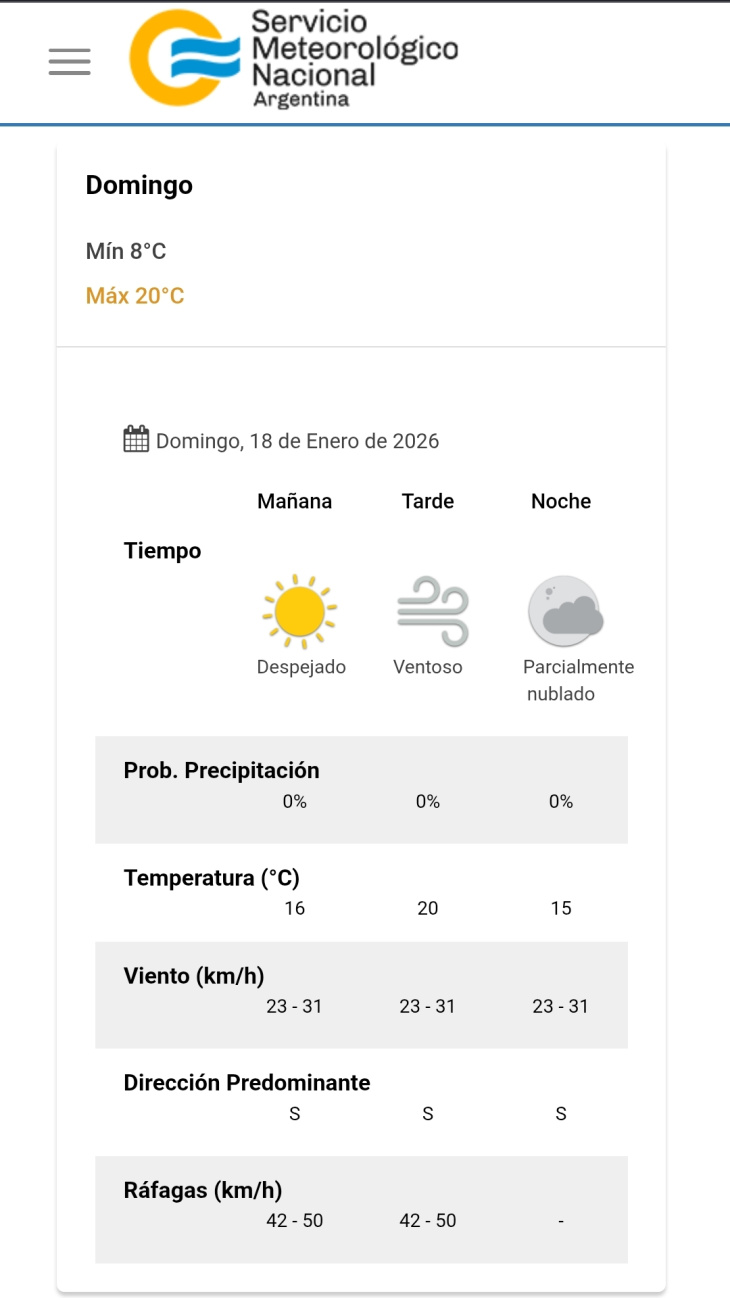 Servicio Meteorológico Nacional
Argentina

Domingo

Mín 8°C

Máx 20°C

Domingo, 18 de Enero de 2026

| | Mañana | Tarde | Noche |
|---|---|---|---|
| Tiempo | Despejado | Ventoso | Parcialmente nublado |
| Prob. Precipitación | 0% | 0% | 0% |
| Temperatura (°C) | 16 | 20 | 15 |
| Viento (km/h) | 23 - 31 | 23 - 31 | 23 - 31 |
| Dirección Predominante | S | S | S |
| Ráfagas (km/h) | 42 - 50 | 42 - 50 | - |